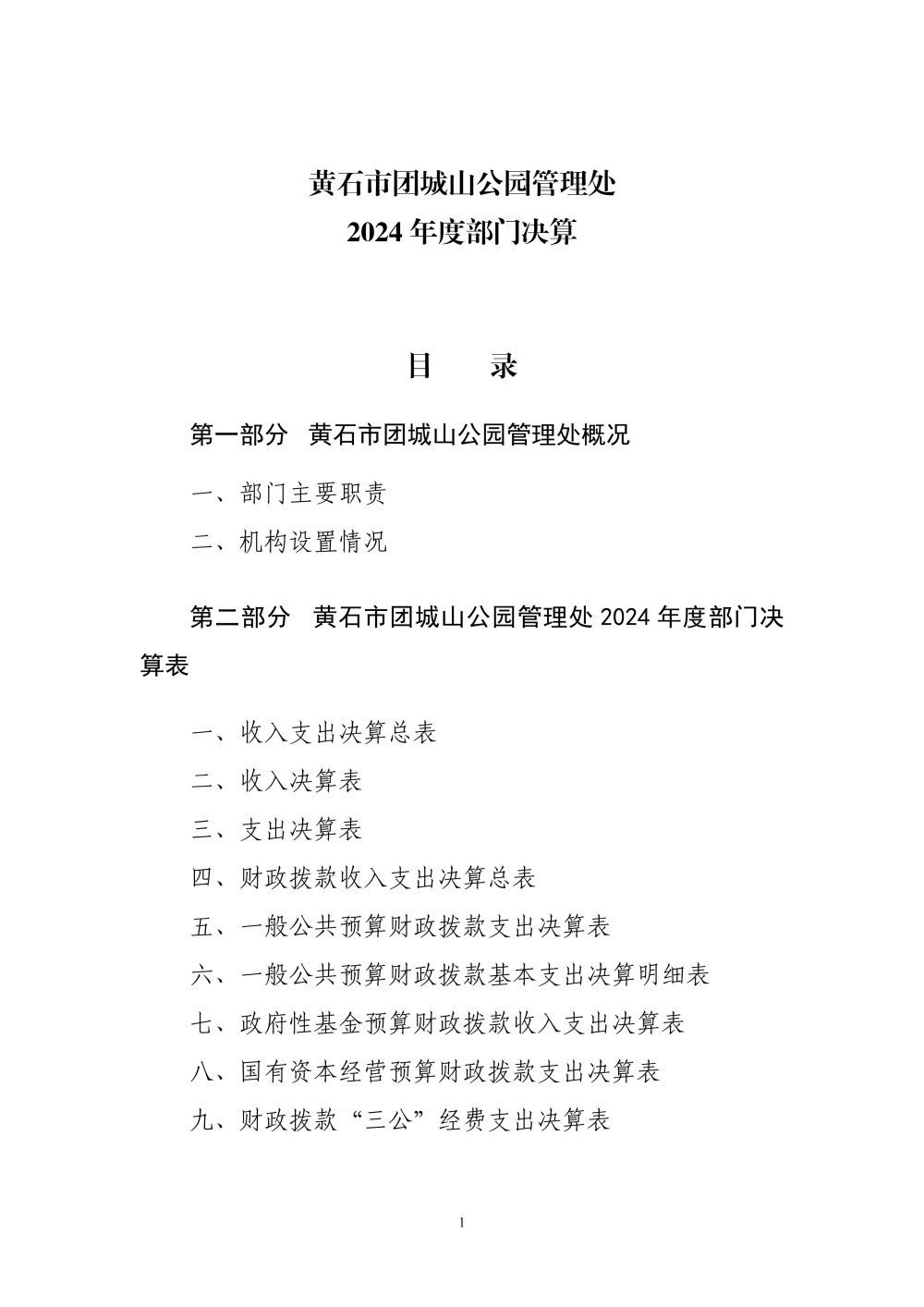 黄石市团城山公园管理处
2024 年度部门决算

目　　录

第一部分　黄石市团城山公园管理处概况

一、部门主要职责

二、机构设置情况

第二部分　黄石市团城山公园管理处 2024 年度部门决算表

一、收入支出决算总表

二、收入决算表

三、支出决算表

四、财政拨款收入支出决算总表

五、一般公共预算财政拨款支出决算表

六、一般公共预算财政拨款基本支出决算明细表

七、政府性基金预算财政拨款收入支出决算表

八、国有资本经营预算财政拨款支出决算表

九、财政拨款“三公”经费支出决算表

1